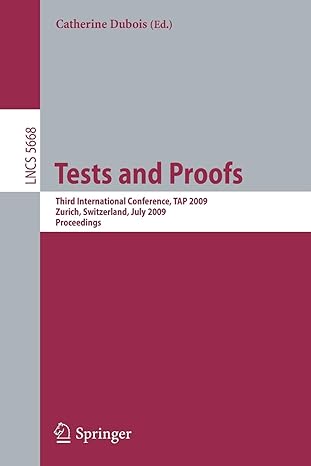 Catherine Dubois (Ed.)

LNCS 5668

Tests and Proofs

Third International Conference, TAP 2009
Zurich, Switzerland, July 2009
Proceedings

Springer